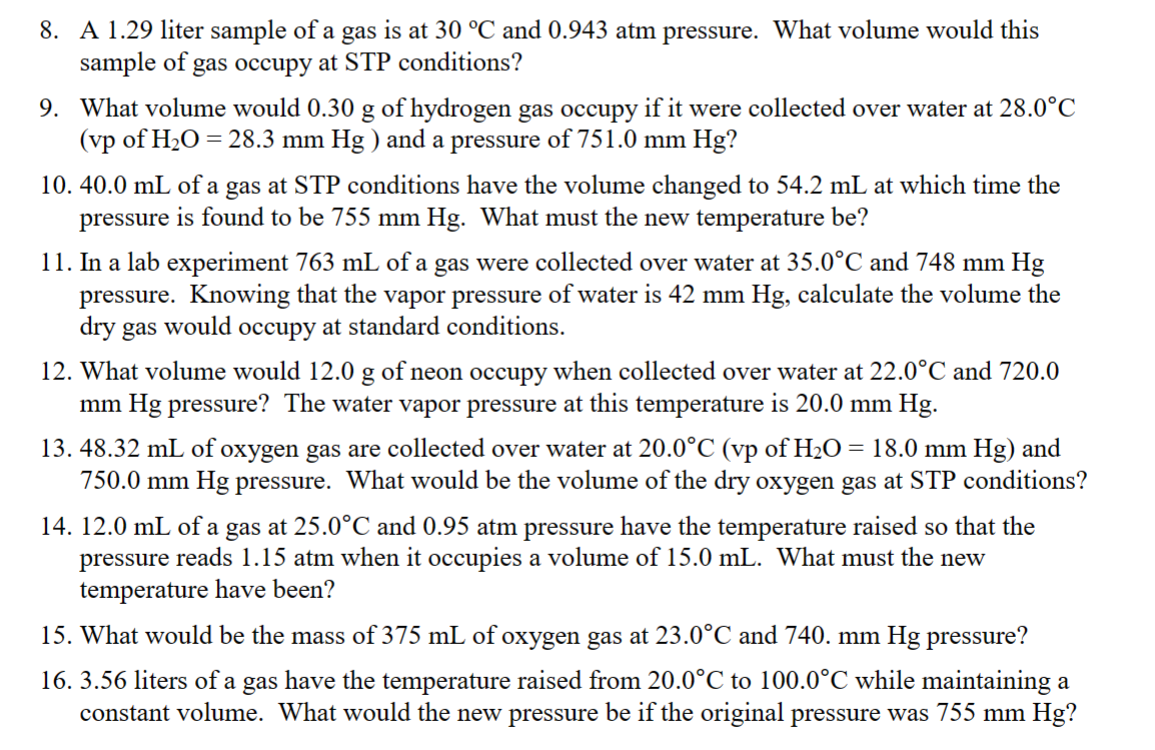 8. A 1.29 liter sample of a gas is at 30 °C and 0.943 atm pressure. What volume would this sample of gas occupy at STP conditions?

9. What volume would 0.30 g of hydrogen gas occupy if it were collected over water at 28.0°C (vp of $H_2O$ = 28.3 mm Hg ) and a pressure of 751.0 mm Hg?

10. 40.0 mL of a gas at STP conditions have the volume changed to 54.2 mL at which time the pressure is found to be 755 mm Hg. What must the new temperature be?

11. In a lab experiment 763 mL of a gas were collected over water at 35.0°C and 748 mm Hg pressure. Knowing that the vapor pressure of water is 42 mm Hg, calculate the volume the dry gas would occupy at standard conditions.

12. What volume would 12.0 g of neon occupy when collected over water at 22.0°C and 720.0 mm Hg pressure? The water vapor pressure at this temperature is 20.0 mm Hg.

13. 48.32 mL of oxygen gas are collected over water at 20.0°C (vp of $H_2O$ = 18.0 mm Hg) and 750.0 mm Hg pressure. What would be the volume of the dry oxygen gas at STP conditions?

14. 12.0 mL of a gas at 25.0°C and 0.95 atm pressure have the temperature raised so that the pressure reads 1.15 atm when it occupies a volume of 15.0 mL. What must the new temperature have been?

15. What would be the mass of 375 mL of oxygen gas at 23.0°C and 740. mm Hg pressure?

16. 3.56 liters of a gas have the temperature raised from 20.0°C to 100.0°C while maintaining a constant volume. What would the new pressure be if the original pressure was 755 mm Hg?